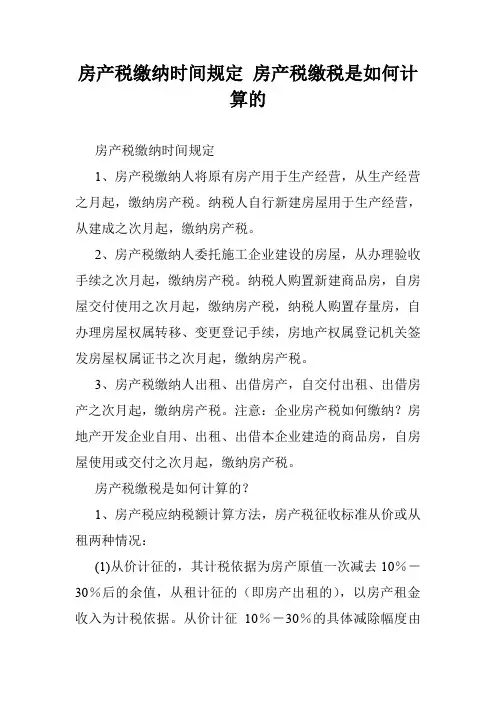 房产税缴纳时间规定 房产税缴税是如何计算的

房产税缴纳时间规定

1、房产税缴纳人将原有房产用于生产经营，从生产经营之月起，缴纳房产税。纳税人自行新建房屋用于生产经营，从建成之次月起，缴纳房产税。

2、房产税缴纳人委托施工企业建设的房屋，从办理验收手续之次月起，缴纳房产税。纳税人购置新建商品房，自房屋交付使用之次月起，缴纳房产税，纳税人购置存量房，自办理房屋权属转移、变更登记手续，房地产权属登记机关签发房屋权属证书之次月起，缴纳房产税。

3、房产税缴纳人出租、出借房产，自交付出租、出借房产之次月起，缴纳房产税。注意：企业房产税如何缴纳？房地产开发企业自用、出租、出借本企业建造的商品房，自房屋使用或交付之次月起，缴纳房产税。

房产税缴税是如何计算的？

1、房产税应纳税额计算方法，房产税征收标准从价或从租两种情况：

(1)从价计征的，其计税依据为房产原值一次减去 10％－30％后的余值，从租计征的（即房产出租的），以房产租金收入为计税依据。从价计征 10％－30％的具体减除幅度由